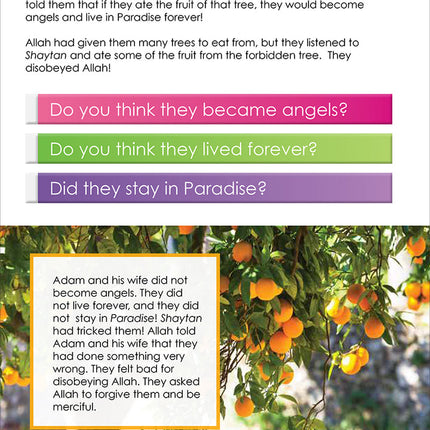 told them that if they ate the fruit of that tree, they would become angels and live in Paradise forever!

Allah had given them many trees to eat from, but they listened to Shaytan and ate some of the fruit from the forbidden tree. They disobeyed Allah!

Do you think they became angels?

Do you think they lived forever?

Did they stay in Paradise?

Adam and his wife did not become angels. They did not live forever, and they did not stay in Paradise! Shaytan had tricked them! Allah told Adam and his wife that they had done something very wrong. They felt bad for disobeying Allah. They asked Allah to forgive them and be merciful.